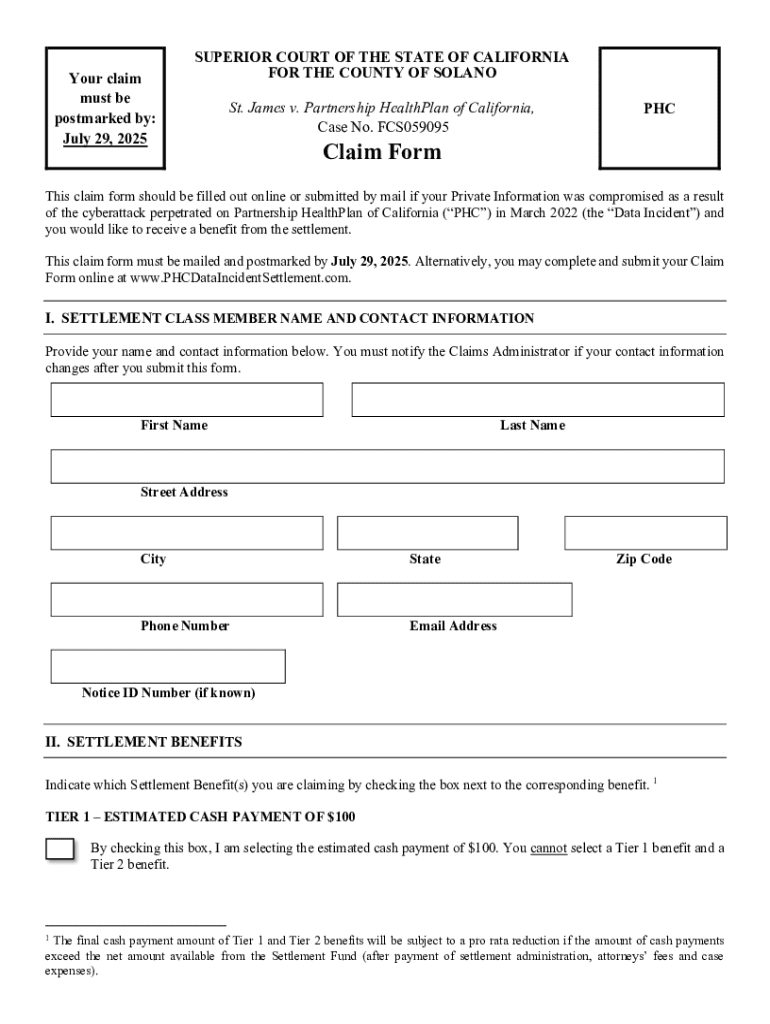 Your claim must be postmarked by: July 29, 2025

SUPERIOR COURT OF THE STATE OF CALIFORNIA
FOR THE COUNTY OF SOLANO

St. James v. Partnership HealthPlan of California, Case No. FCS059095

Claim Form

PHC

This claim form should be filled out online or submitted by mail if your Private Information was compromised as a result of the cyberattack perpetrated on Partnership HealthPlan of California ("PHC") in March 2022 (the "Data Incident") and you would like to receive a benefit from the settlement.

This claim form must be mailed and postmarked by July 29, 2025. Alternatively, you may complete and submit your Claim Form online at www.PHCDataIncidentSettlement.com.

I. SETTLEMENT CLASS MEMBER NAME AND CONTACT INFORMATION

Provide your name and contact information below. You must notify the Claims Administrator if your contact information changes after you submit this form.

First Name

Last Name

Street Address

City

State

Zip Code

Phone Number

Email Address

Notice ID Number (if known)

II. SETTLEMENT BENEFITS

Indicate which Settlement Benefit(s) you are claiming by checking the box next to the corresponding benefit. $^1$

TIER 1 – ESTIMATED CASH PAYMENT OF $100

By checking this box, I am selecting the estimated cash payment of $100. You cannot select a Tier 1 benefit and a Tier 2 benefit.

$^1$ The final cash payment amount of Tier 1 and Tier 2 benefits will be subject to a pro rata reduction if the amount of cash payments exceed the net amount available from the Settlement Fund (after payment of settlement administration, attorneys' fees and case expenses).